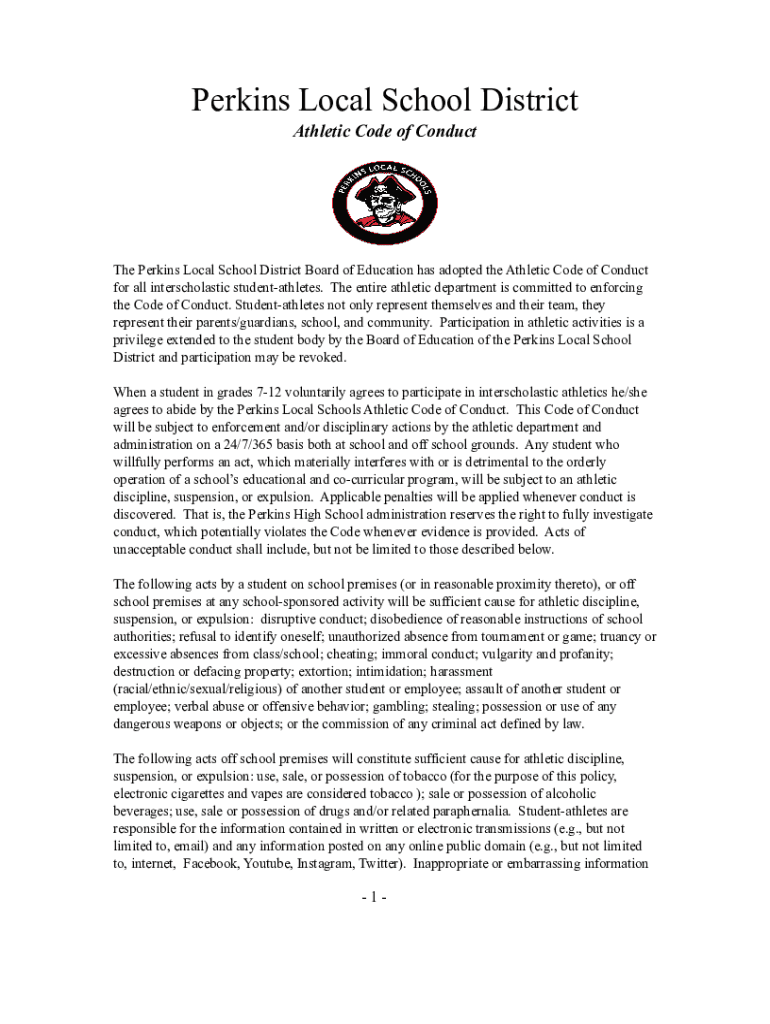 Perkins Local School District

Athletic Code of Conduct

PERKINS LOCAL SCHOOLS

The Perkins Local School District Board of Education has adopted the Athletic Code of Conduct for all interscholastic student-athletes. The entire athletic department is committed to enforcing the Code of Conduct. Student-athletes not only represent themselves and their team, they represent their parents/guardians, school, and community. Participation in athletic activities is a privilege extended to the student body by the Board of Education of the Perkins Local School District and participation may be revoked.

When a student in grades 7-12 voluntarily agrees to participate in interscholastic athletics he/she agrees to abide by the Perkins Local Schools Athletic Code of Conduct. This Code of Conduct will be subject to enforcement and/or disciplinary actions by the athletic department and administration on a 24/7/365 basis both at school and off school grounds. Any student who willfully performs an act, which materially interferes with or is detrimental to the orderly operation of a school's educational and co-curricular program, will be subject to an athletic discipline, suspension, or expulsion. Applicable penalties will be applied whenever conduct is discovered. That is, the Perkins High School administration reserves the right to fully investigate conduct, which potentially violates the Code whenever evidence is provided. Acts of unacceptable conduct shall include, but not be limited to those described below.

The following acts by a student on school premises (or in reasonable proximity thereto), or off school premises at any school-sponsored activity will be sufficient cause for athletic discipline, suspension, or expulsion: disruptive conduct; disobedience of reasonable instructions of school authorities; refusal to identify oneself; unauthorized absence from tournament or game; truancy or excessive absences from class/school; cheating; immoral conduct; vulgarity and profanity; destruction or defacing property; extortion; intimidation; harassment (racial/ethnic/sexual/religious) of another student or employee; assault of another student or employee; verbal abuse or offensive behavior; gambling; stealing; possession or use of any dangerous weapons or objects; or the commission of any criminal act defined by law.

The following acts off school premises will constitute sufficient cause for athletic discipline, suspension, or expulsion: use, sale, or possession of tobacco (for the purpose of this policy, electronic cigarettes and vapes are considered tobacco ); sale or possession of alcoholic beverages; use, sale or possession of drugs and/or related paraphernalia. Student-athletes are responsible for the information contained in written or electronic transmissions (e.g., but not limited to, email) and any information posted on any online public domain (e.g., but not limited to, internet, Facebook, Youtube, Instagram, Twitter). Inappropriate or embarrassing information

- 1 -